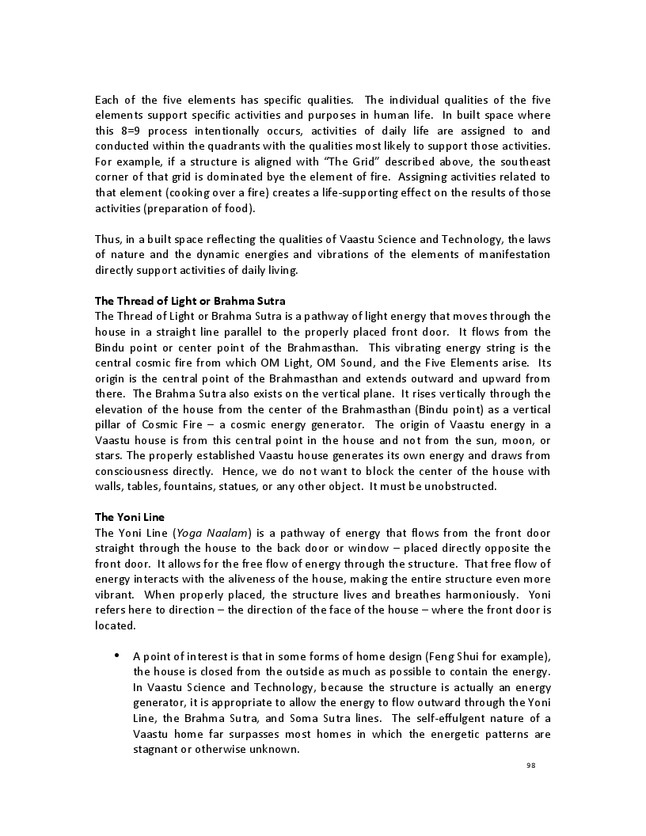 Each of the five elements has specific qualities. The individual qualities of the five elements support specific activities and purposes in human life. In built space where this 8=9 process intentionally occurs, activities of daily life are assigned to and conducted within the quadrants with the qualities most likely to support those activities. For example, if a structure is aligned with "The Grid" described above, the southeast corner of that grid is dominated bye the element of fire. Assigning activities related to that element (cooking over a fire) creates a life-supporting effect on the results of those activities (preparation of food).

Thus, in a built space reflecting the qualities of Vaastu Science and Technology, the laws of nature and the dynamic energies and vibrations of the elements of manifestation directly support activities of daily living.

The Thread of Light or Brahma Sutra
The Thread of Light or Brahma Sutra is a pathway of light energy that moves through the house in a straight line parallel to the properly placed front door. It flows from the Bindu point or center point of the Brahmasthan. This vibrating energy string is the central cosmic fire from which OM Light, OM Sound, and the Five Elements arise. Its origin is the central point of the Brahmasthan and extends outward and upward from there. The Brahma Sutra also exists on the vertical plane. It rises vertically through the elevation of the house from the center of the Brahmasthan (Bindu point) as a vertical pillar of Cosmic Fire – a cosmic energy generator. The origin of Vaastu energy in a Vaastu house is from this central point in the house and not from the sun, moon, or stars. The properly established Vaastu house generates its own energy and draws from consciousness directly. Hence, we do not want to block the center of the house with walls, tables, fountains, statues, or any other object. It must be unobstructed.

The Yoni Line
The Yoni Line (Yoga Naalam) is a pathway of energy that flows from the front door straight through the house to the back door or window – placed directly opposite the front door. It allows for the free flow of energy through the structure. That free flow of energy interacts with the aliveness of the house, making the entire structure even more vibrant. When properly placed, the structure lives and breathes harmoniously. Yoni refers here to direction – the direction of the face of the house – where the front door is located.

• A point of interest is that in some forms of home design (Feng Shui for example), the house is closed from the outside as much as possible to contain the energy. In Vaastu Science and Technology, because the structure is actually an energy generator, it is appropriate to allow the energy to flow outward through the Yoni Line, the Brahma Sutra, and Soma Sutra lines. The self-effulgent nature of a Vaastu home far surpasses most homes in which the energetic patterns are stagnant or otherwise unknown.

98